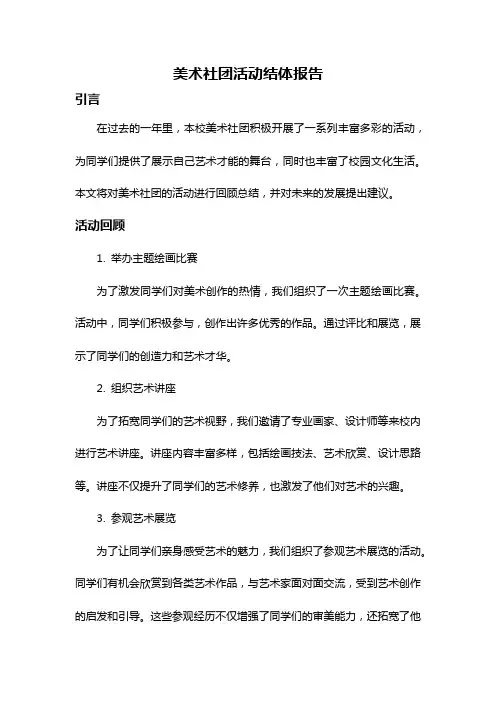 美术社团活动结体报告

引言

在过去的一年里，本校美术社团积极开展了一系列丰富多彩的活动，为同学们提供了展示自己艺术才能的舞台，同时也丰富了校园文化生活。本文将对美术社团的活动进行回顾总结，并对未来的发展提出建议。

活动回顾

1. 举办主题绘画比赛

为了激发同学们对美术创作的热情，我们组织了一次主题绘画比赛。活动中，同学们积极参与，创作出许多优秀的作品。通过评比和展览，展示了同学们的创造力和艺术才华。

2. 组织艺术讲座

为了拓宽同学们的艺术视野，我们邀请了专业画家、设计师等来校内进行艺术讲座。讲座内容丰富多样，包括绘画技法、艺术欣赏、设计思路等。讲座不仅提升了同学们的艺术修养，也激发了他们对艺术的兴趣。

3. 参观艺术展览

为了让同学们亲身感受艺术的魅力，我们组织了参观艺术展览的活动。同学们有机会欣赏到各类艺术作品，与艺术家面对面交流，受到艺术创作的启发和引导。这些参观经历不仅增强了同学们的审美能力，还拓宽了他